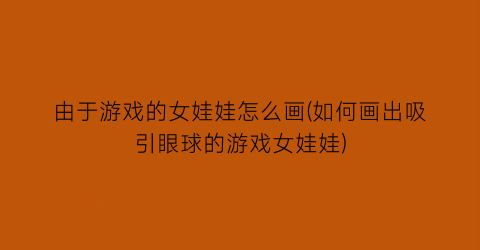 由于游戏的女娃娃怎么画(如何画出吸引眼球的游戏女娃娃)